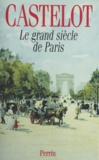 CASTELOT

Le grand siècle de Paris

Perrin